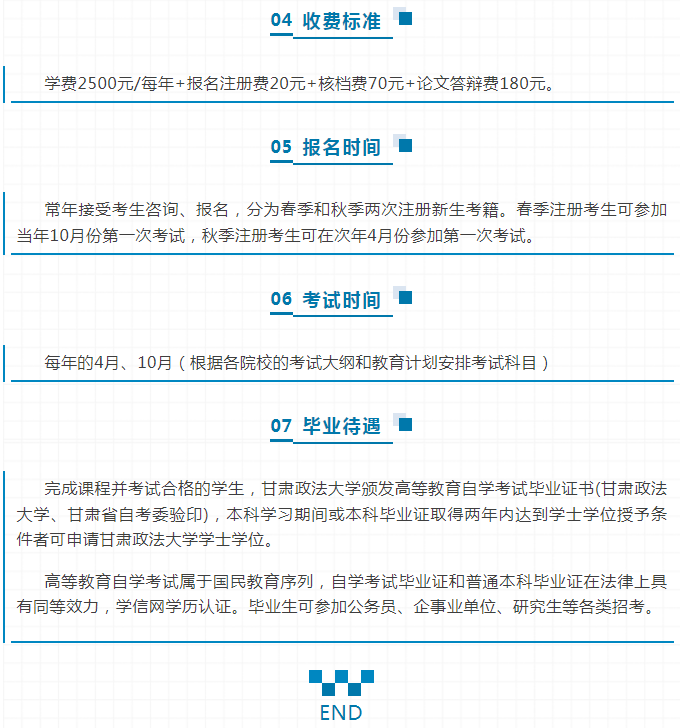 04 收费标准

学费2500元/每年+报名注册费20元+核档费70元+论文答辩费180元。

05 报名时间

常年接受考生咨询、报名，分为春季和秋季两次注册新生考籍。春季注册考生可参加当年10月份第一次考试，秋季注册考生可在次年4月份参加第一次考试。

06 考试时间

每年的4月、10月（根据各院校的考试大纲和教育计划安排考试科目）

07 毕业待遇

完成课程并考试合格的学生，甘肃政法大学颁发高等教育自学考试毕业证书(甘肃政法大学、甘肃省自考委验印)，本科学习期间或本科毕业证取得两年内达到学士学位授予条件者可申请甘肃政法大学学士学位。

高等教育自学考试属于国民教育序列，自学考试毕业证和普通本科毕业证在法律上具有同等效力，学信网学历认证。毕业生可参加公务员、企事业单位、研究生等各类招考。

END